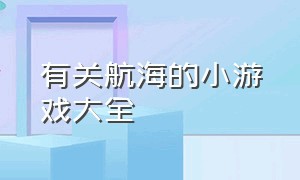 有关航海的小游戏大全